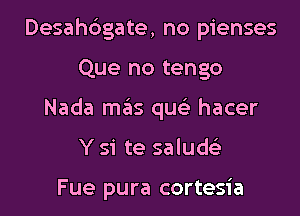 Desahógate, no pienses
Que no tengo
Nada más qué hacer
Y si te saludé
Fue pura cortesía